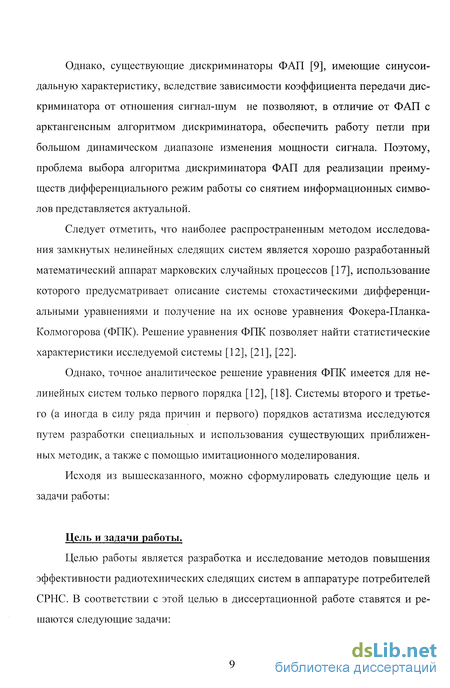 Однако, существующие дискриминаторы ФАП [9], имеющие синусоидальную характеристику, вследствие зависимости коэффициента передачи дискриминатора от отношения сигнал-шум  не позволяют, в отличие от ФАП с арктангенсным алгоритмом дискриминатора, обеспечить работу петли при большом динамическом диапазоне изменения мощности сигнала. Поэтому, проблема выбора алгоритма дискриминатора ФАП для реализации преимуществ дифференциального режим работы со снятием информационных символов представляется актуальной.

Следует отметить, что наиболее распространенным методом исследования замкнутых нелинейных следящих систем является хорошо разработанный математический аппарат марковских случайных процессов [17], использование которого предусматривает описание системы стохастическими дифференциальными уравнениями и получение на их основе уравнения Фокера-Планка-Колмогорова (ФПК). Решение уравнения ФПК позволяет найти статистические характеристики исследуемой системы [12], [21], [22].

Однако, точное аналитическое решение уравнения ФПК имеется для нелинейных систем только первого порядка [12], [18]. Системы второго и третьего (а иногда в силу ряда причин и первого) порядков астатизма исследуются путем разработки специальных и использования существующих приближенных методик, а также с помощью имитационного моделирования.

Исходя из вышесказанного, можно сформулировать следующие цель и задачи работы:

Цель и задачи работы.

Целью работы является разработка и исследование методов повышения эффективности радиотехнических следящих систем в аппаратуре потребителей СРНС. В соответствии с этой целью в диссертационной работе ставятся и решаются следующие задачи:

9

dsLib.net
библиотека диссертаций